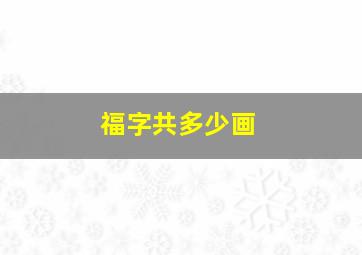 福字共多少画